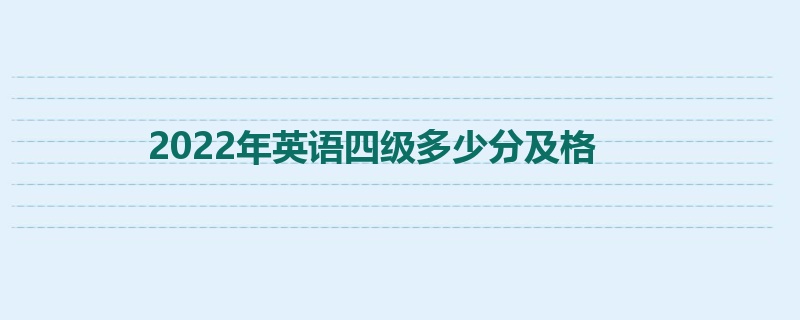 2022年英语四级多少分及格